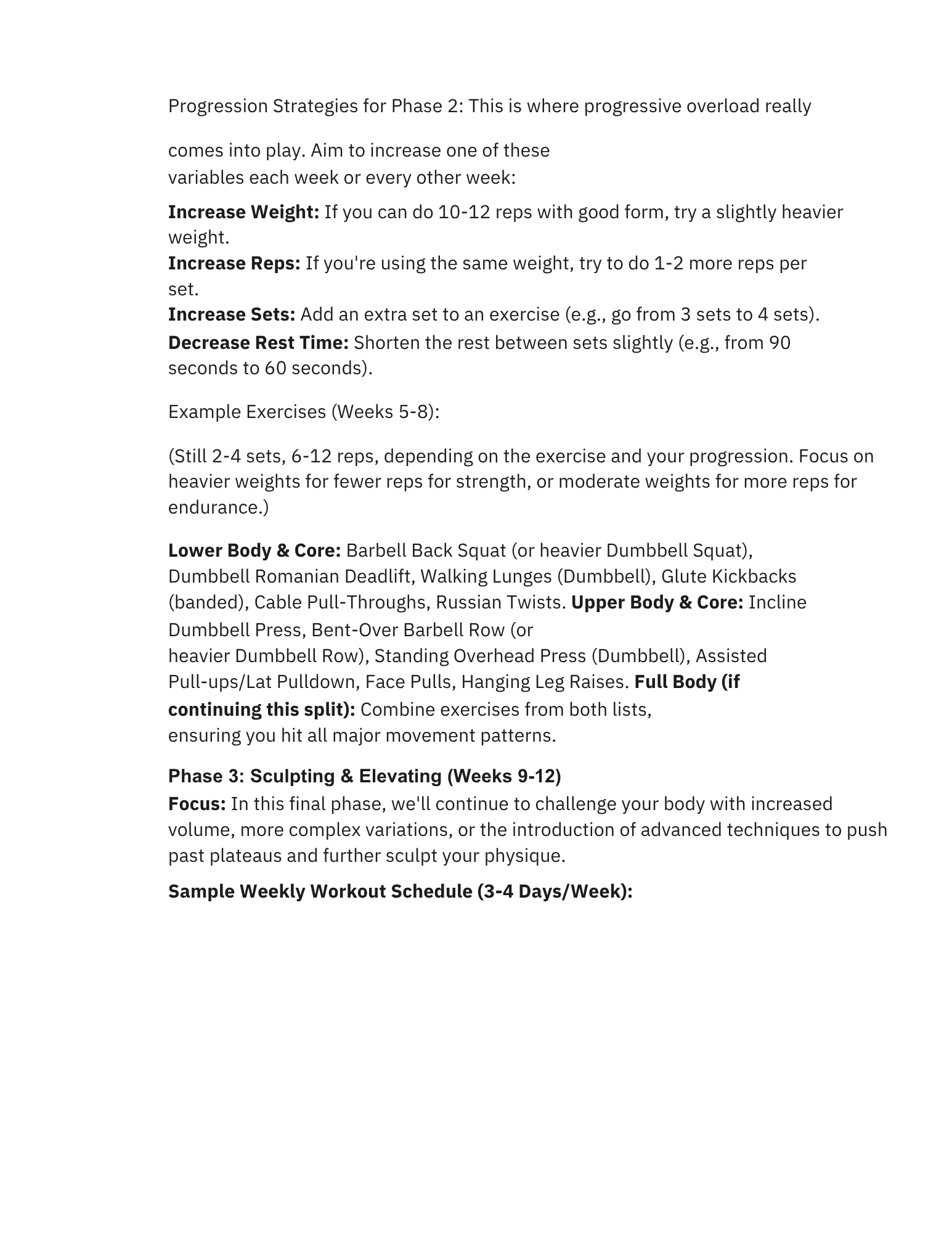 Progression Strategies for Phase 2: This is where progressive overload really

comes into play. Aim to increase one of these variables each week or every other week:

Increase Weight: If you can do 10-12 reps with good form, try a slightly heavier weight.
Increase Reps: If you're using the same weight, try to do 1-2 more reps per set.
Increase Sets: Add an extra set to an exercise (e.g., go from 3 sets to 4 sets).
Decrease Rest Time: Shorten the rest between sets slightly (e.g., from 90 seconds to 60 seconds).

Example Exercises (Weeks 5-8):

(Still 2-4 sets, 6-12 reps, depending on the exercise and your progression. Focus on heavier weights for fewer reps for strength, or moderate weights for more reps for endurance.)

Lower Body & Core: Barbell Back Squat (or heavier Dumbbell Squat), Dumbbell Romanian Deadlift, Walking Lunges (Dumbbell), Glute Kickbacks (banded), Cable Pull-Throughs, Russian Twists. Upper Body & Core: Incline Dumbbell Press, Bent-Over Barbell Row (or heavier Dumbbell Row), Standing Overhead Press (Dumbbell), Assisted Pull-ups/Lat Pulldown, Face Pulls, Hanging Leg Raises. Full Body (if continuing this split): Combine exercises from both lists, ensuring you hit all major movement patterns.

Phase 3: Sculpting & Elevating (Weeks 9-12)
Focus: In this final phase, we'll continue to challenge your body with increased volume, more complex variations, or the introduction of advanced techniques to push past plateaus and further sculpt your physique.

Sample Weekly Workout Schedule (3-4 Days/Week):